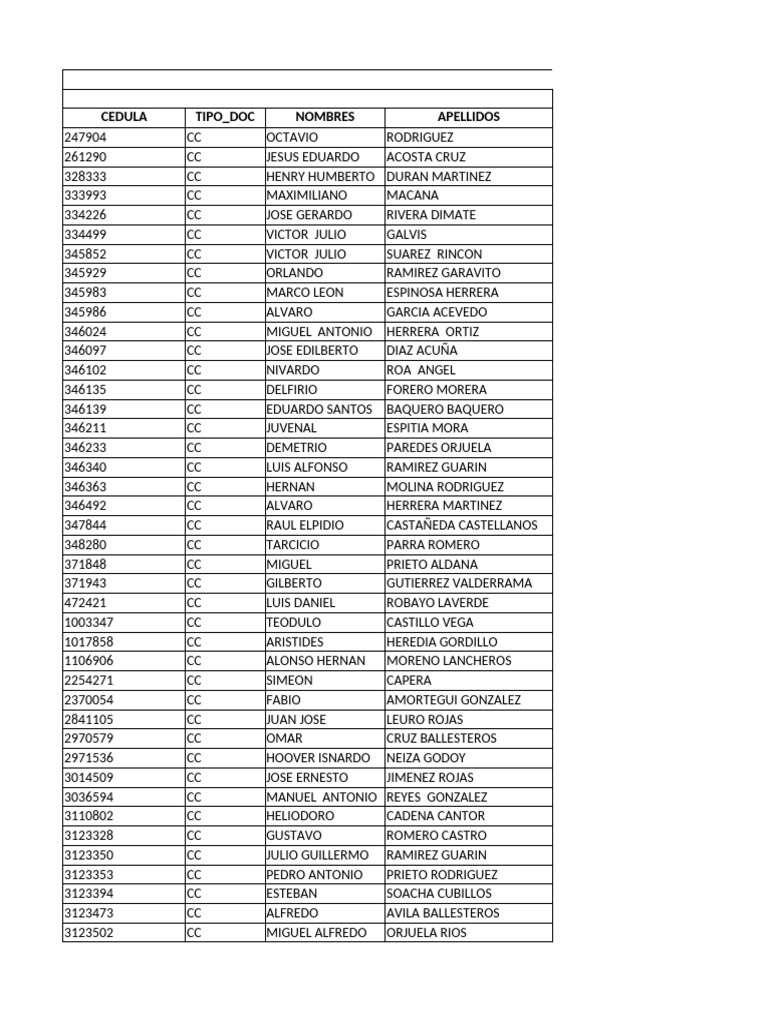 | CEDULA | TIPO_DOC | NOMBRES | APELLIDOS |
|---|---|---|---|
| 247904 | CC | OCTAVIO | RODRIGUEZ |
| 261290 | CC | JESUS EDUARDO | ACOSTA CRUZ |
| 328333 | CC | HENRY HUMBERTO | DURAN MARTINEZ |
| 333993 | CC | MAXIMILIANO | MACANA |
| 334226 | CC | JOSE GERARDO | RIVERA DIMATE |
| 334499 | CC | VICTOR JULIO | GALVIS |
| 345852 | CC | VICTOR JULIO | SUAREZ RINCON |
| 345929 | CC | ORLANDO | RAMIREZ GARAVITO |
| 345983 | CC | MARCO LEON | ESPINOSA HERRERA |
| 345986 | CC | ALVARO | GARCIA ACEVEDO |
| 346024 | CC | MIGUEL ANTONIO | HERRERA ORTIZ |
| 346097 | CC | JOSE EDILBERTO | DIAZ ACUÑA |
| 346102 | CC | NIVARDO | ROA ANGEL |
| 346135 | CC | DELFIRIO | FORERO MORERA |
| 346139 | CC | EDUARDO SANTOS | BAQUERO BAQUERO |
| 346211 | CC | JUVENAL | ESPITIA MORA |
| 346233 | CC | DEMETRIO | PAREDES ORJUELA |
| 346340 | CC | LUIS ALFONSO | RAMIREZ GUARIN |
| 346363 | CC | HERNAN | MOLINA RODRIGUEZ |
| 346492 | CC | ALVARO | HERRERA MARTINEZ |
| 347844 | CC | RAUL ELPIDIO | CASTAÑEDA CASTELLANOS |
| 348280 | CC | TARCICIO | PARRA ROMERO |
| 371848 | CC | MIGUEL | PRIETO ALDANA |
| 371943 | CC | GILBERTO | GUTIERREZ VALDERRAMA |
| 472421 | CC | LUIS DANIEL | ROBAYO LAVERDE |
| 1003347 | CC | TEODULO | CASTILLO VEGA |
| 1017858 | CC | ARISTIDES | HEREDIA GORDILLO |
| 1106906 | CC | ALONSO HERNAN | MORENO LANCHEROS |
| 2254271 | CC | SIMEON | CAPERA |
| 2370054 | CC | FABIO | AMORTEGUI GONZALEZ |
| 2841105 | CC | JUAN JOSE | LEURO ROJAS |
| 2970579 | CC | OMAR | CRUZ BALLESTEROS |
| 2971536 | CC | HOOVER ISNARDO | NEIZA GODOY |
| 3014509 | CC | JOSE ERNESTO | JIMENEZ ROJAS |
| 3036594 | CC | MANUEL ANTONIO | REYES GONZALEZ |
| 3110802 | CC | HELIODORO | CADENA CANTOR |
| 3123328 | CC | GUSTAVO | ROMERO CASTRO |
| 3123350 | CC | JULIO GUILLERMO | RAMIREZ GUARIN |
| 3123353 | CC | PEDRO ANTONIO | PRIETO RODRIGUEZ |
| 3123394 | CC | ESTEBAN | SOACHA CUBILLOS |
| 3123473 | CC | ALFREDO | AVILA BALLESTEROS |
| 3123502 | CC | MIGUEL ALFREDO | ORJUELA RIOS |